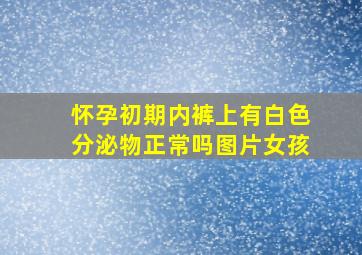 怀孕初期内裤上有白色分泌物正常吗图片女孩